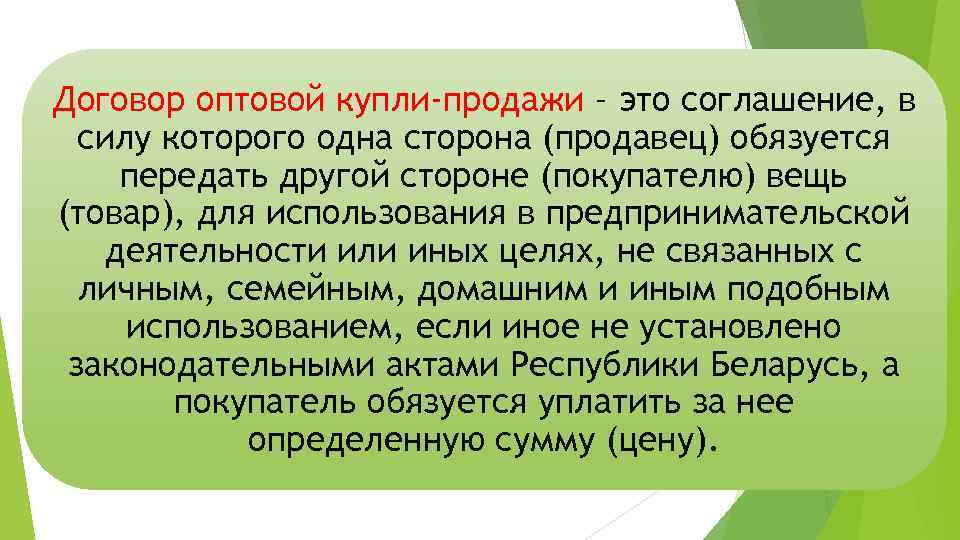 Договор оптовой купли-продажи – это соглашение, в силу которого одна сторона (продавец) обязуется передать другой стороне (покупателю) вещь (товар), для использования в предпринимательской деятельности или иных целях, не связанных с личным, семейным, домашним и иным подобным использованием, если иное не установлено законодательными актами Республики Беларусь, а покупатель обязуется уплатить за нее определенную сумму (цену).